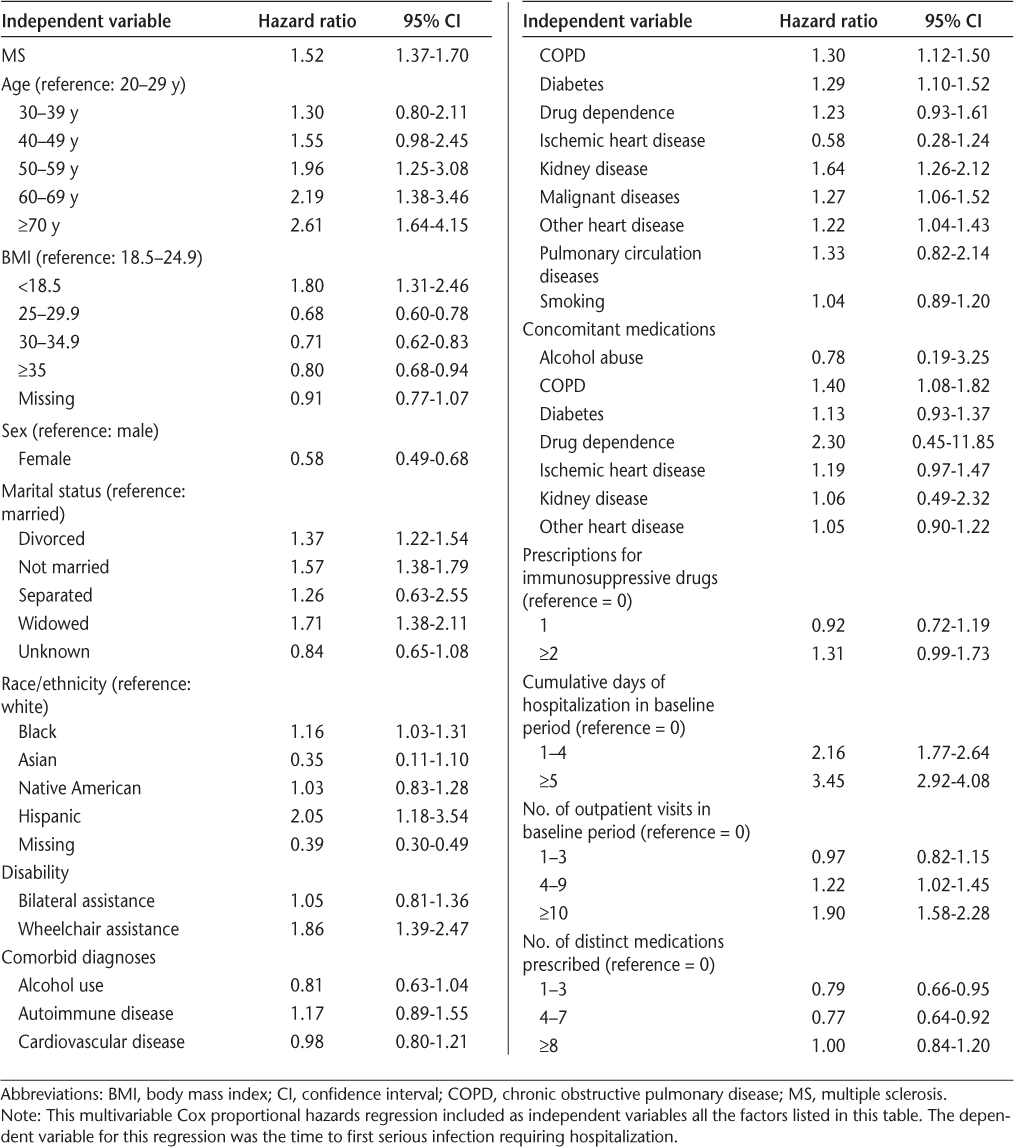 | Independent variable | Hazard ratio | 95% CI |
|---|---|---|
| MS | 1.52 | 1.37-1.70 |
| Age (reference: 20–29 y) | | |
| 30–39 y | 1.30 | 0.80-2.11 |
| 40–49 y | 1.55 | 0.98-2.45 |
| 50–59 y | 1.96 | 1.25-3.08 |
| 60–69 y | 2.19 | 1.38-3.46 |
| ≥70 y | 2.61 | 1.64-4.15 |
| BMI (reference: 18.5–24.9) | | |
| <18.5 | 1.80 | 1.31-2.46 |
| 25–29.9 | 0.68 | 0.60-0.78 |
| 30–34.9 | 0.71 | 0.62-0.83 |
| ≥35 | 0.80 | 0.68-0.94 |
| Missing | 0.91 | 0.77-1.07 |
| Sex (reference: male) | | |
| Female | 0.58 | 0.49-0.68 |
| Marital status (reference: married) | | |
| Divorced | 1.37 | 1.22-1.54 |
| Not married | 1.57 | 1.38-1.79 |
| Separated | 1.26 | 0.63-2.55 |
| Widowed | 1.71 | 1.38-2.11 |
| Unknown | 0.84 | 0.65-1.08 |
| Race/ethnicity (reference: white) | | |
| Black | 1.16 | 1.03-1.31 |
| Asian | 0.35 | 0.11-1.10 |
| Native American | 1.03 | 0.83-1.28 |
| Hispanic | 2.05 | 1.18-3.54 |
| Missing | 0.39 | 0.30-0.49 |
| Disability | | |
| Bilateral assistance | 1.05 | 0.81-1.36 |
| Wheelchair assistance | 1.86 | 1.39-2.47 |
| Comorbid diagnoses | | |
| Alcohol use | 0.81 | 0.63-1.04 |
| Autoimmune disease | 1.17 | 0.89-1.55 |
| Cardiovascular disease | 0.98 | 0.80-1.21 |

| Independent variable | Hazard ratio | 95% CI |
|---|---|---|
| COPD | 1.30 | 1.12-1.50 |
| Diabetes | 1.29 | 1.10-1.52 |
| Drug dependence | 1.23 | 0.93-1.61 |
| Ischemic heart disease | 0.58 | 0.28-1.24 |
| Kidney disease | 1.64 | 1.26-2.12 |
| Malignant diseases | 1.27 | 1.06-1.52 |
| Other heart disease | 1.22 | 1.04-1.43 |
| Pulmonary circulation diseases | 1.33 | 0.82-2.14 |
| Smoking | 1.04 | 0.89-1.20 |
| Concomitant medications | | |
| Alcohol abuse | 0.78 | 0.19-3.25 |
| COPD | 1.40 | 1.08-1.82 |
| Diabetes | 1.13 | 0.93-1.37 |
| Drug dependence | 2.30 | 0.45-11.85 |
| Ischemic heart disease | 1.19 | 0.97-1.47 |
| Kidney disease | 1.06 | 0.49-2.32 |
| Other heart disease | 1.05 | 0.90-1.22 |
| Prescriptions for immunosuppressive drugs (reference = 0) | | |
| 1 | 0.92 | 0.72-1.19 |
| ≥2 | 1.31 | 0.99-1.73 |
| Cumulative days of hospitalization in baseline period (reference = 0) | | |
| 1–4 | 2.16 | 1.77-2.64 |
| ≥5 | 3.45 | 2.92-4.08 |
| No. of outpatient visits in baseline period (reference = 0) | | |
| 1–3 | 0.97 | 0.82-1.15 |
| 4–9 | 1.22 | 1.02-1.45 |
| ≥10 | 1.90 | 1.58-2.28 |
| No. of distinct medications prescribed (reference = 0) | | |
| 1–3 | 0.79 | 0.66-0.95 |
| 4–7 | 0.77 | 0.64-0.92 |
| ≥8 | 1.00 | 0.84-1.20 |

Abbreviations: BMI, body mass index; CI, confidence interval; COPD, chronic obstructive pulmonary disease; MS, multiple sclerosis.
Note: This multivariable Cox proportional hazards regression included as independent variables all the factors listed in this table. The dependent variable for this regression was the time to first serious infection requiring hospitalization.